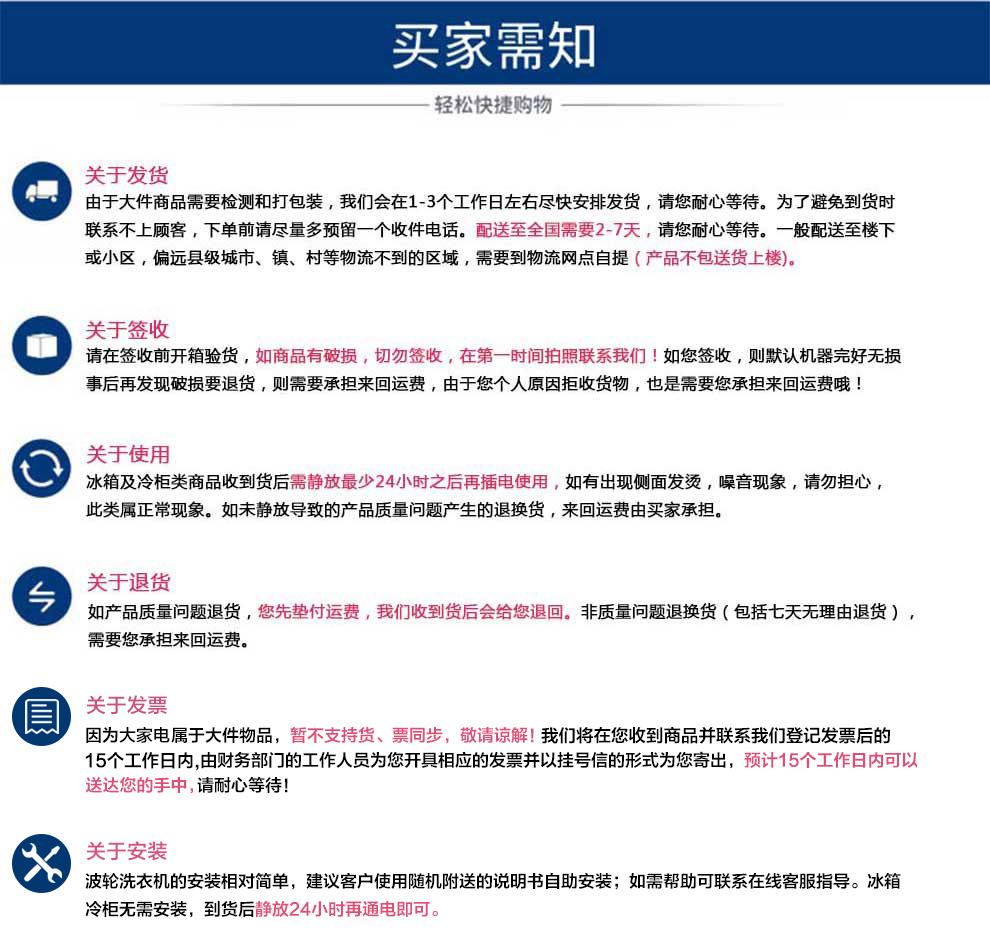 买家需知

轻松快捷购物

关于发货
由于大件商品需要检测和打包装，我们会在1-3个工作日左右尽快安排发货，请您耐心等待。为了避免到货时联系不上顾客，下单前请尽量多预留一个收件电话。配送至全国需要2-7天，请您耐心等待。一般配送至楼下或小区，偏远县级城市、镇、村等物流不到的区域，需要到物流网点自提（产品不包送货上楼)。

关于签收
请在签收前开箱验货，如商品有破损，切勿签收，在第一时间拍照联系我们！如您签收，则默认机器完好无损事后再发现破损要退货，则需要承担来回运费，由于您个人原因拒收货物，也是需要您承担来回运费哦！

关于使用
冰箱及冷柜类商品收到货后需静放最少24小时之后再插电使用，如有出现侧面发烫，噪音现象，请勿担心，此类属正常现象。如未静放导致的产品质量问题产生的退换货，来回运费由买家承担。

关于退货
如产品质量问题退货，您先垫付运费，我们收到货后会给您退回。非质量问题退换货（包括七天无理由退货），需要您承担来回运费。

关于发票
因为大家电属于大件物品，暂不支持货、票同步，敬请谅解！我们将在您收到商品并联系我们登记发票后的15个工作日内,由财务部门的工作人员为您开具相应的发票并以挂号信的形式为您寄出，预计15个工作日内可以送达您的手中，请耐心等待！

关于安装
波轮洗衣机的安装相对简单，建议客户使用随机附送的说明书自助安装；如需帮助可联系在线客服指导。冰箱冷柜无需安装，到货后静放24小时再通电即可。